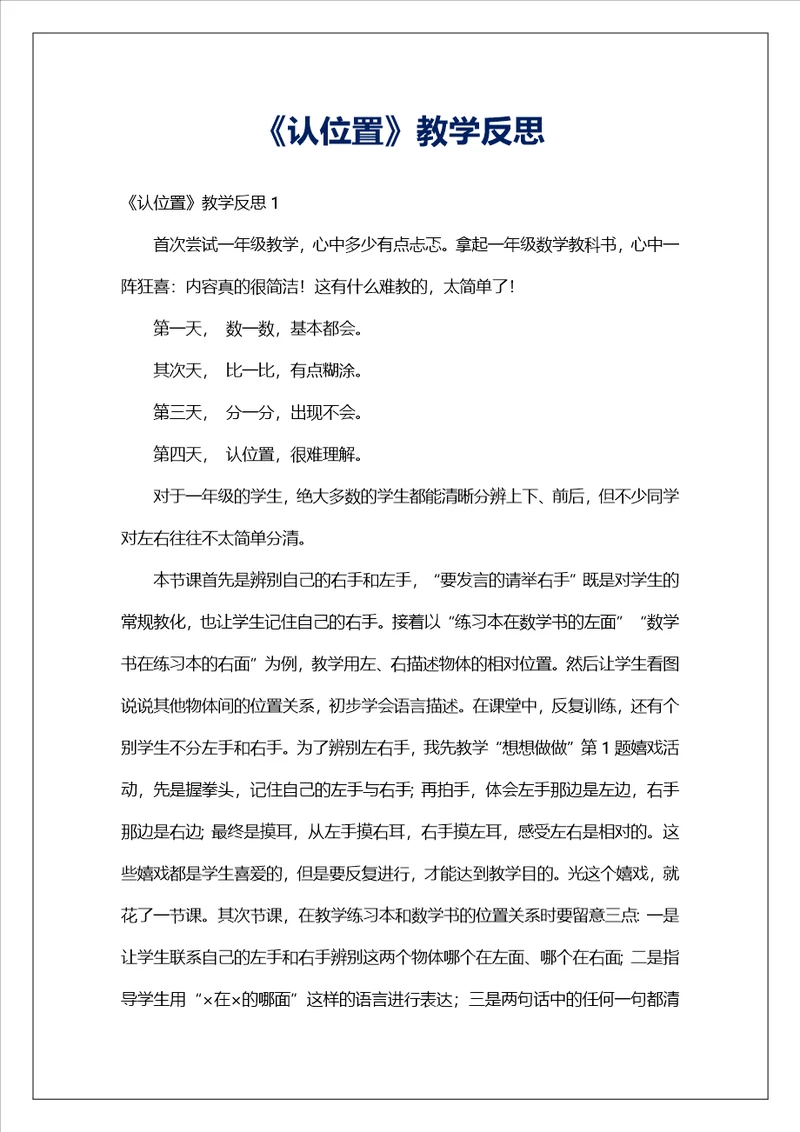 《认位置》教学反思

《认位置》教学反思 1

首次尝试一年级教学，心中多少有点忐忑。拿起一年级数学教科书，心中一阵狂喜：内容真的很简洁！这有什么难教的，太简单了！

第一天， 数一数，基本都会。

其次天， 比一比，有点糊涂。

第三天， 分一分，出现不会。

第四天， 认位置，很难理解。

对于一年级的学生，绝大多数的学生都能清晰分辨上下、前后，但不少同学对左右往往不太简单分清。

本节课首先是辨别自己的右手和左手，“要发言的请举右手”既是对学生的常规教化，也让学生记住自己的右手。接着以“练习本在数学书的左面”“数学书在练习本的右面”为例，教学用左、右描述物体的相对位置。然后让学生看图说说其他物体间的位置关系，初步学会语言描述。在课堂中，反复训练，还有个别学生不分左手和右手。为了辨别左右手，我先教学“想想做做”第 1 题嬉戏活动，先是握拳头，记住自己的左手与右手；再拍手，体会左手那边是左边，右手那边是右边；最终是摸耳，从左手摸右耳，右手摸左耳，感受左右是相对的。这些嬉戏都是学生喜爱的，但是要反复进行，才能达到教学目的。光这个嬉戏，就花了一节课。其次节课，在教学练习本和数学书的位置关系时要留意三点：一是让学生联系自己的左手和右手辨别这两个物体哪个在左面、哪个在右面；二是指导学生用“×在×的哪面”这样的语言进行表达；三是两句话中的任何一句都清